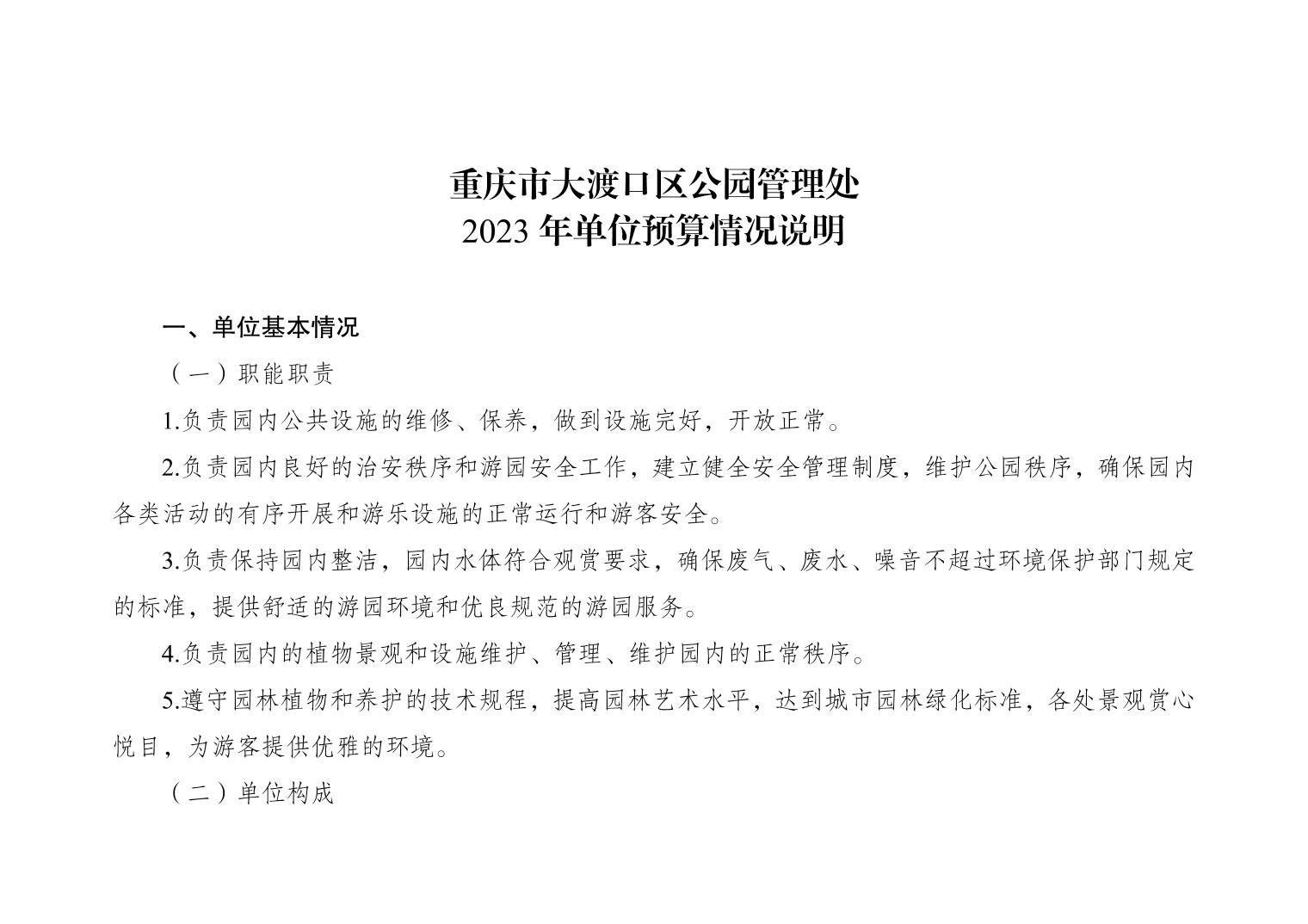 重庆市大渡口区公园管理处
2023 年单位预算情况说明

一、单位基本情况

（一）职能职责

1.负责园内公共设施的维修、保养，做到设施完好，开放正常。

2.负责园内良好的治安秩序和游园安全工作，建立健全安全管理制度，维护公园秩序，确保园内各类活动的有序开展和游乐设施的正常运行和游客安全。

3.负责保持园内整洁，园内水体符合观赏要求，确保废气、废水、噪音不超过环境保护部门规定的标准，提供舒适的游园环境和优良规范的游园服务。

4.负责园内的植物景观和设施维护、管理、维护园内的正常秩序。

5.遵守园林植物和养护的技术规程，提高园林艺术水平，达到城市园林绿化标准，各处景观赏心悦目，为游客提供优雅的环境。

（二）单位构成